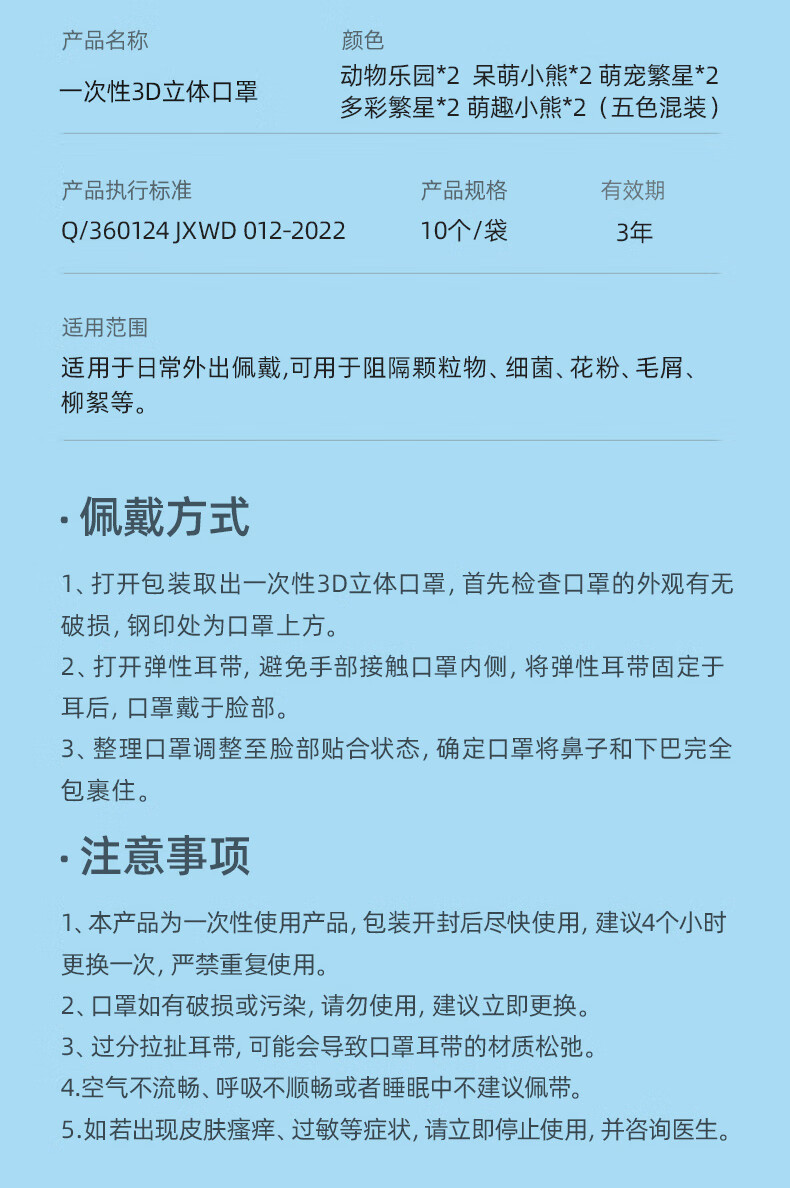 产品名称
一次性3D立体口罩

颜色
动物乐园*2 呆萌小熊*2 萌宠繁星*2
多彩繁星*2 萌趣小熊*2（五色混装）

产品执行标准
Q/360124 JXWD 012-2022

产品规格
10个/袋

有效期
3年

适用范围
适用于日常外出佩戴,可用于阻隔颗粒物、细菌、花粉、毛屑、柳絮等。

· 佩戴方式

1、打开包装取出一次性3D立体口罩，首先检查口罩的外观有无破损，钢印处为口罩上方。
2、打开弹性耳带，避免手部接触口罩内侧，将弹性耳带固定于耳后，口罩戴于脸部。
3、整理口罩调整至脸部贴合状态，确定口罩将鼻子和下巴完全包裹住。

· 注意事项

1、本产品为一次性使用产品，包装开封后尽快使用，建议4个小时更换一次，严禁重复使用。
2、口罩如有破损或污染，请勿使用，建议立即更换。
3、过分拉扯耳带，可能会导致口罩耳带的材质松弛。
4.空气不流畅、呼吸不顺畅或者睡眠中不建议佩带。
5.如若出现皮肤瘙痒、过敏等症状，请立即停止使用，并咨询医生。